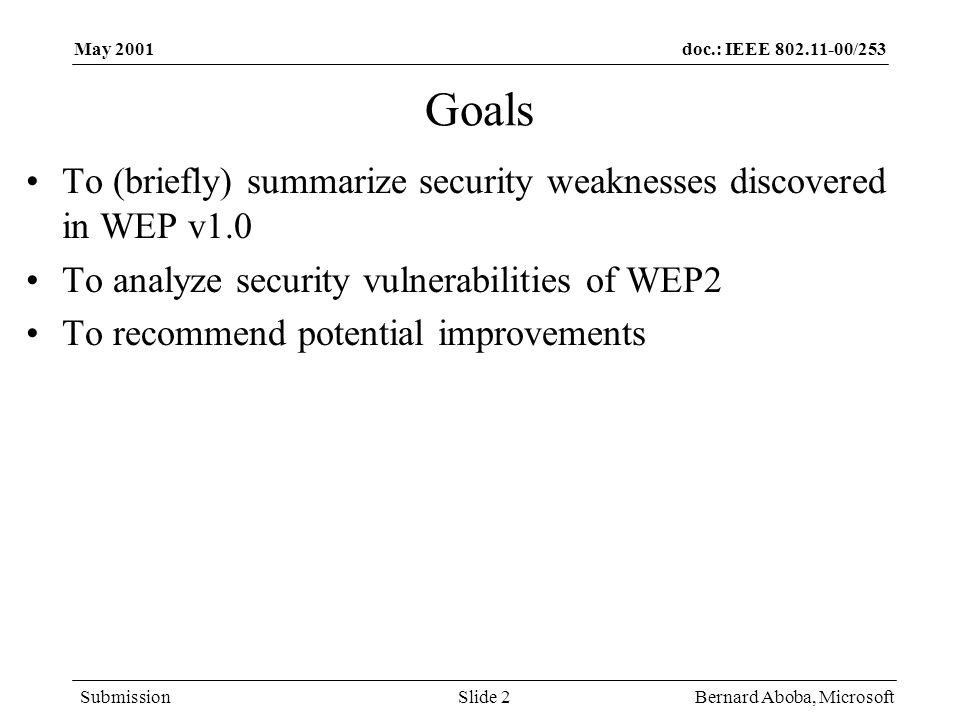 May 2001

doc.: IEEE 802.11-00/253

Goals

• To (briefly) summarize security weaknesses discovered in WEP v1.0
• To analyze security vulnerabilities of WEP2
• To recommend potential improvements

Submission

Slide 2

Bernard Aboba, Microsoft